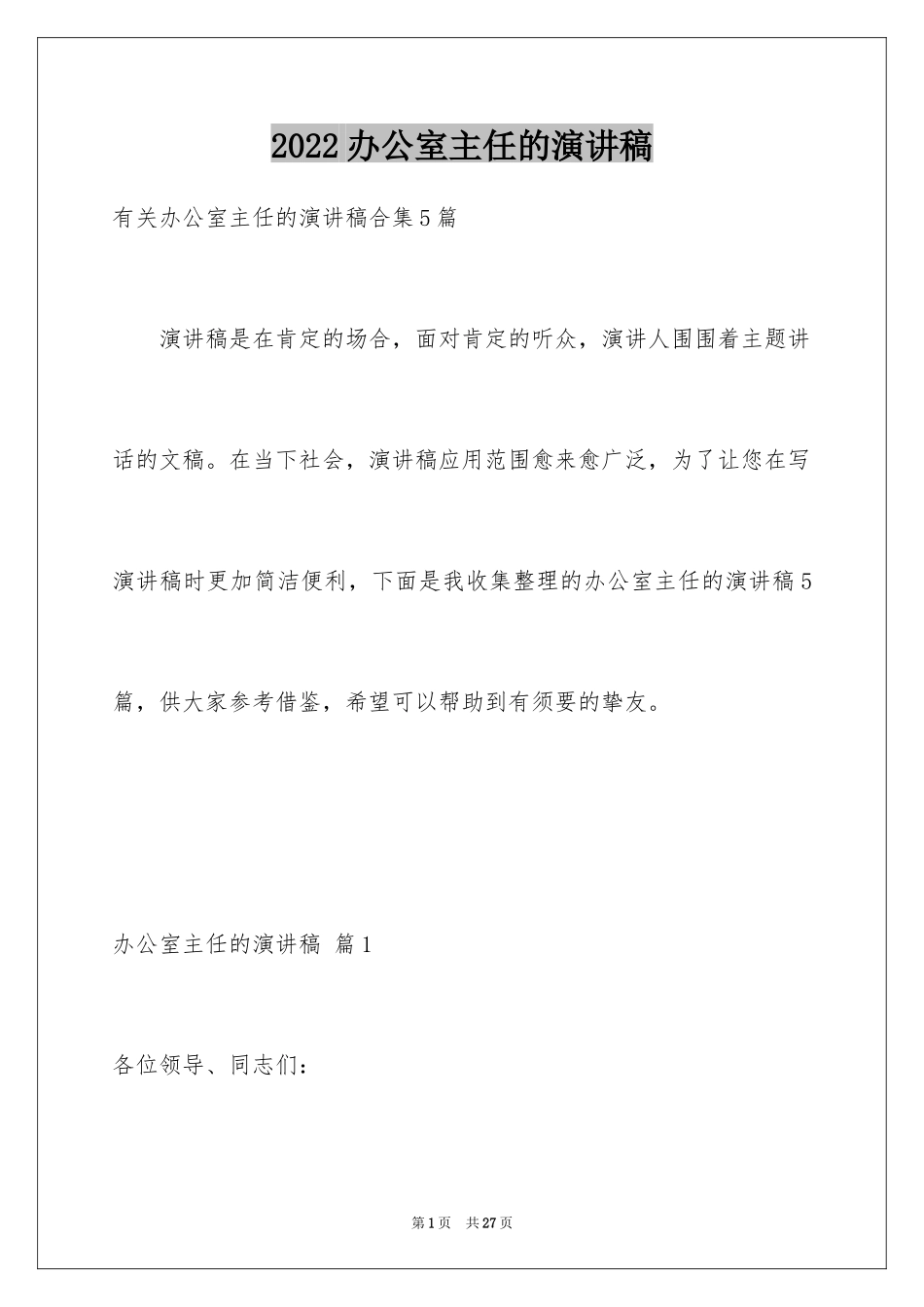 2022 办公室主任的演讲稿

有关办公室主任的演讲稿合集 5 篇

演讲稿是在肯定的场合，面对肯定的听众，演讲人围围着主题讲话的文稿。在当下社会，演讲稿应用范围愈来愈广泛，为了让您在写演讲稿时更加简洁便利，下面是我收集整理的办公室主任的演讲稿 5 篇，供大家参考借鉴，希望可以帮助到有须要的挚友。

办公室主任的演讲稿 篇 1

各位领导、同志们：

第 1 页 共 27 页